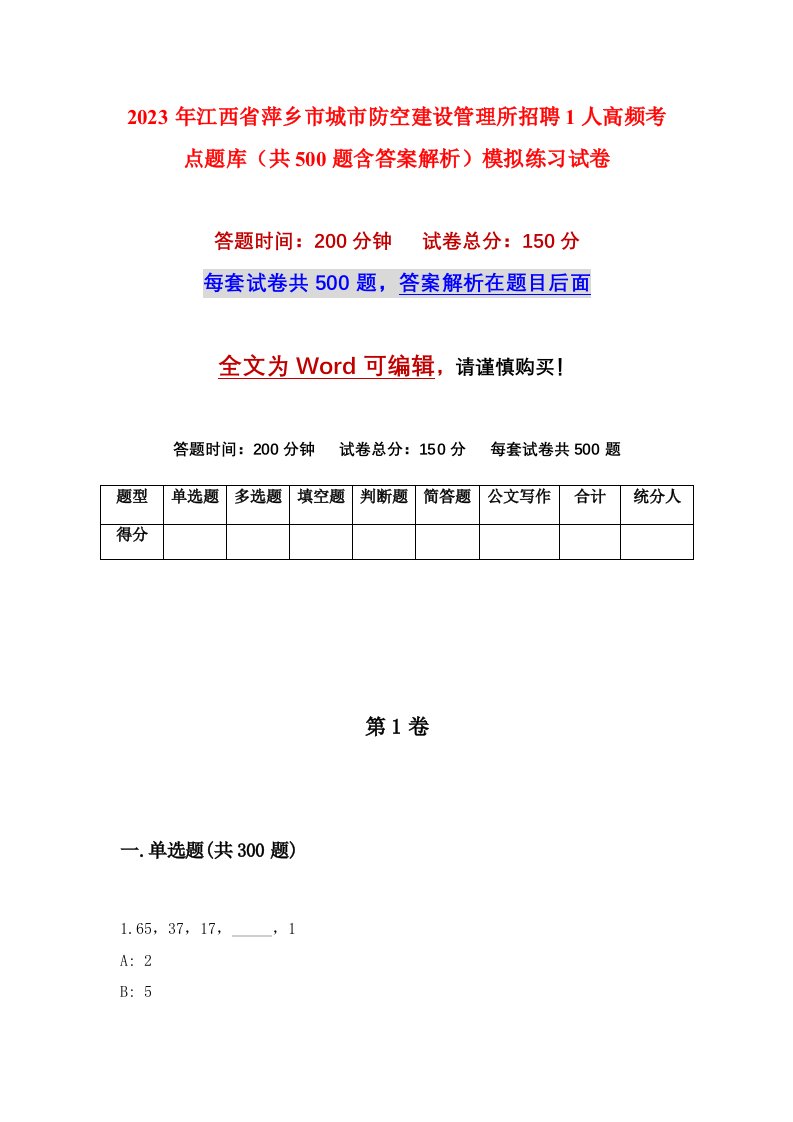 2023 年江西省萍乡市城市防空建设管理所招聘 1 人高频考点题库（共 500 题含答案解析）模拟练习试卷

答题时间：200 分钟　试卷总分：150 分

每套试卷共 500 题，答案解析在题目后面

全文为 Word 可编辑，请谨慎购买！

答题时间：200 分钟　试卷总分：150 分　每套试卷共 500 题

| 题型 | 单选题 | 多选题 | 填空题 | 判断题 | 简答题 | 公文写作 | 合计 | 统分人 |
|---|---|---|---|---|---|---|---|---|
| 得分 | | | | | | | | |

第 1 卷

一.单选题(共 300 题)

1.65，37，17，_____，1

A: 2

B: 5